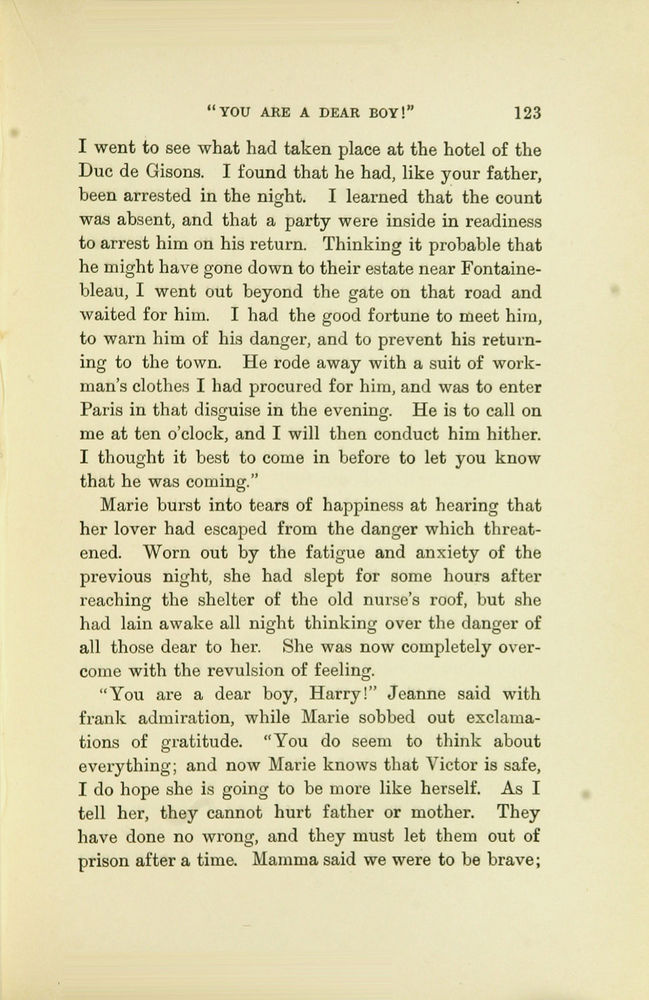 "YOU ARE A DEAR BOY!" 123

I went to see what had taken place at the hotel of the Duc de Gisons. I found that he had, like your father, been arrested in the night. I learned that the count was absent, and that a party were inside in readiness to arrest him on his return. Thinking it probable that he might have gone down to their estate near Fontainebleau, I went out beyond the gate on that road and waited for him. I had the good fortune to meet him, to warn him of his danger, and to prevent his returning to the town. He rode away with a suit of workman's clothes I had procured for him, and was to enter Paris in that disguise in the evening. He is to call on me at ten o'clock, and I will then conduct him hither. I thought it best to come in before to let you know that he was coming."

Marie burst into tears of happiness at hearing that her lover had escaped from the danger which threatened. Worn out by the fatigue and anxiety of the previous night, she had slept for some hours after reaching the shelter of the old nurse's roof, but she had lain awake all night thinking over the danger of all those dear to her. She was now completely overcome with the revulsion of feeling.

"You are a dear boy, Harry!" Jeanne said with frank admiration, while Marie sobbed out exclamations of gratitude. "You do seem to think about everything; and now Marie knows that Victor is safe, I do hope she is going to be more like herself. As I tell her, they cannot hurt father or mother. They have done no wrong, and they must let them out of prison after a time. Mamma said we were to be brave;